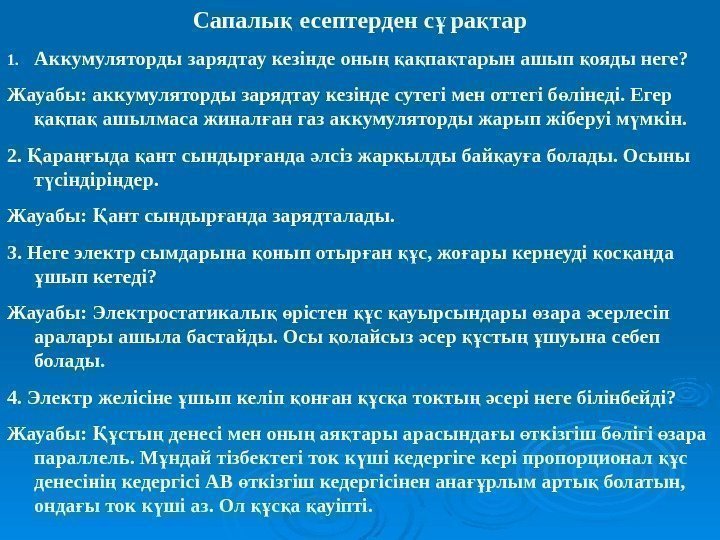 Сапалық есептерден сұрақтар

1. Аккумуляторды зарядтау кезінде оның қақпақтарын ашып қояды неге?

Жауабы: аккумуляторды зарядтау кезінде сутегі мен оттегі бөлінеді. Егер қақпақ ашылмаса жиналған газ аккумуляторды жарып жіберуі мүмкін.

2. Қараңғыда қант сындырғанда әлсіз жарқылды байқауға болады. Осыны түсіндіріңдер.

Жауабы: Қант сындырғанда зарядталады.

3. Неге электр сымдарына қонып отырған құс, жоғары кернеуді қосқанда ұшып кетеді?

Жауабы: Электростатикалық өрістен құс қауырсындары өзара әсерлесіп аралары ашыла бастайды. Осы қолайсыз әсер құстың ұшуына себеп болады.

4. Электр желісіне ұшып келіп қонған құсқа токтың әсері неге білінбейді?

Жауабы: Құстың денесі мен оның аяқтары арасындағы өткізгіш бөлігі өзара параллель. Мұндай тізбектегі ток күші кедергіге кері пропорционал құс денесінің кедергісі АВ өткізгіш кедергісінен анағұрлым артық болатын, ондағы ток күші аз. Ол құсқа қауіпті.